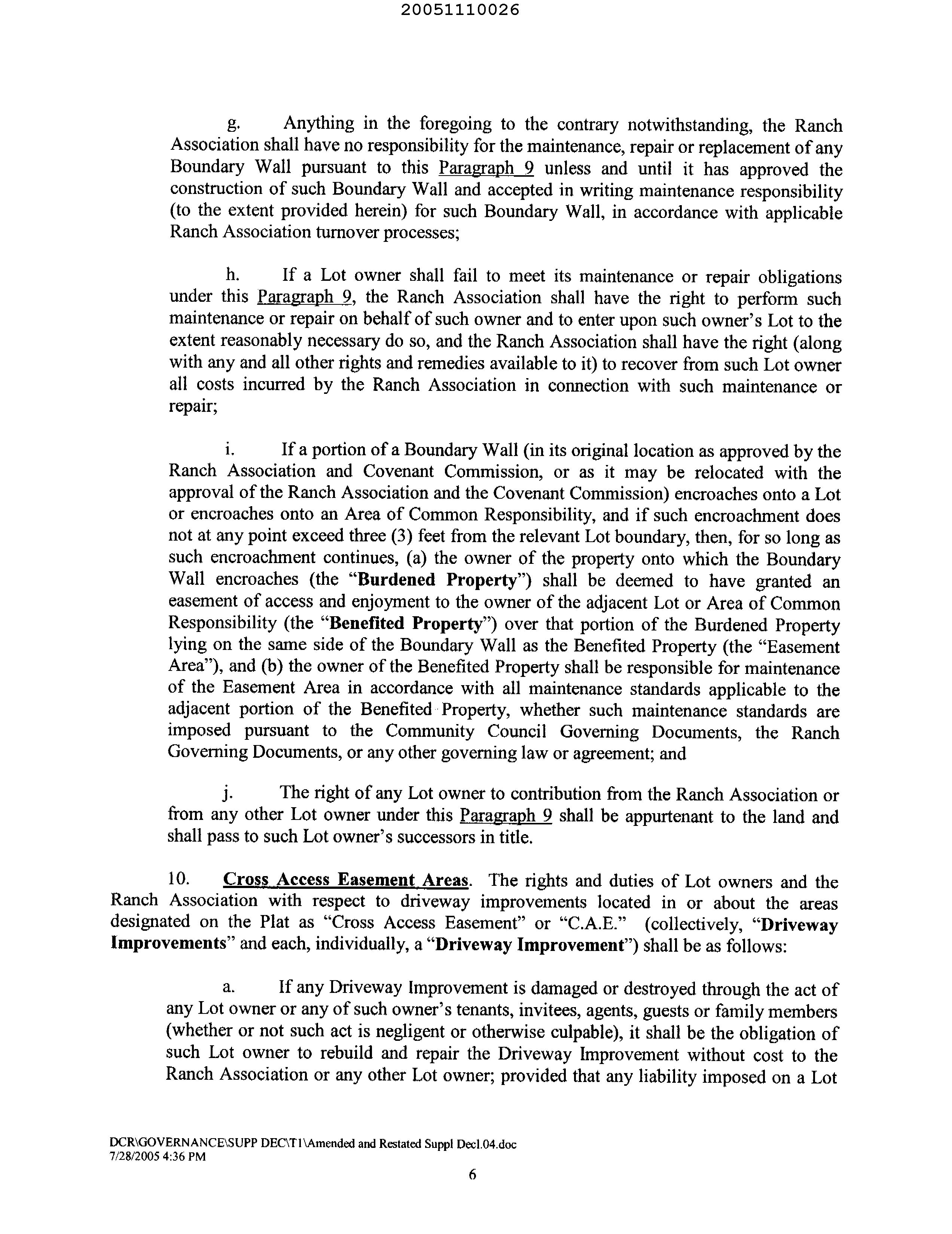 20051110026

g. Anything in the foregoing to the contrary notwithstanding, the Ranch Association shall have no responsibility for the maintenance, repair or replacement of any Boundary Wall pursuant to this Paragraph 9 unless and until it has approved the construction of such Boundary Wall and accepted in writing maintenance responsibility (to the extent provided herein) for such Boundary Wall, in accordance with applicable Ranch Association turnover processes;

h. If a Lot owner shall fail to meet its maintenance or repair obligations under this Paragraph 9, the Ranch Association shall have the right to perform such maintenance or repair on behalf of such owner and to enter upon such owner's Lot to the extent reasonably necessary do so, and the Ranch Association shall have the right (along with any and all other rights and remedies available to it) to recover from such Lot owner all costs incurred by the Ranch Association in connection with such maintenance or repair;

i. If a portion of a Boundary Wall (in its original location as approved by the Ranch Association and Covenant Commission, or as it may be relocated with the approval of the Ranch Association and the Covenant Commission) encroaches onto a Lot or encroaches onto an Area of Common Responsibility, and if such encroachment does not at any point exceed three (3) feet from the relevant Lot boundary, then, for so long as such encroachment continues, (a) the owner of the property onto which the Boundary Wall encroaches (the "Burdened Property") shall be deemed to have granted an easement of access and enjoyment to the owner of the adjacent Lot or Area of Common Responsibility (the "Benefited Property") over that portion of the Burdened Property lying on the same side of the Boundary Wall as the Benefited Property (the "Easement Area"), and (b) the owner of the Benefited Property shall be responsible for maintenance of the Easement Area in accordance with all maintenance standards applicable to the adjacent portion of the Benefited Property, whether such maintenance standards are imposed pursuant to the Community Council Governing Documents, the Ranch Governing Documents, or any other governing law or agreement; and

j. The right of any Lot owner to contribution from the Ranch Association or from any other Lot owner under this Paragraph 9 shall be appurtenant to the land and shall pass to such Lot owner's successors in title.

10. Cross Access Easement Areas. The rights and duties of Lot owners and the Ranch Association with respect to driveway improvements located in or about the areas designated on the Plat as "Cross Access Easement" or "C.A.E." (collectively, "Driveway Improvements" and each, individually, a "Driveway Improvement") shall be as follows:

a. If any Driveway Improvement is damaged or destroyed through the act of any Lot owner or any of such owner's tenants, invitees, agents, guests or family members (whether or not such act is negligent or otherwise culpable), it shall be the obligation of such Lot owner to rebuild and repair the Driveway Improvement without cost to the Ranch Association or any other Lot owner; provided that any liability imposed on a Lot

DCR\GOVERNANCE\SUPP DEC\T1\Amended and Restated Suppl Decl.04.doc
7/28/2005 4:36 PM

6